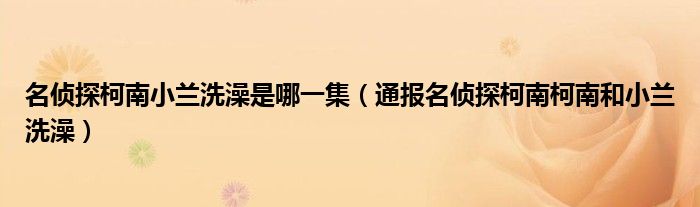 名侦探柯南小兰洗澡是哪一集（通报名侦探柯南柯南和小兰洗澡）